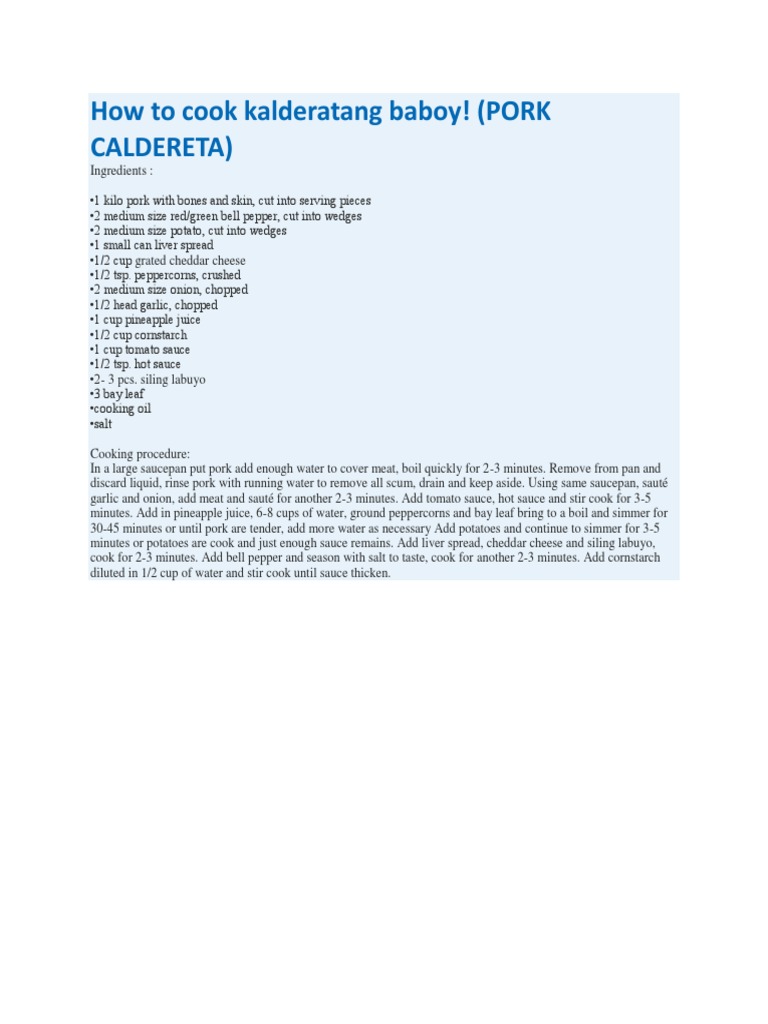 How to cook kalderatang baboy! (PORK CALDERETA)

Ingredients :

•1 kilo pork with bones and skin, cut into serving pieces
•2 medium size red/green bell pepper, cut into wedges
•2 medium size potato, cut into wedges
•1 small can liver spread
•1/2 cup grated cheddar cheese
•1/2 tsp. peppercorns, crushed
•2 medium size onion, chopped
•1/2 head garlic, chopped
•1 cup pineapple juice
•1/2 cup cornstarch
•1 cup tomato sauce
•1/2 tsp. hot sauce
•2- 3 pcs. siling labuyo
•3 bay leaf
•cooking oil
•salt

Cooking procedure:
In a large saucepan put pork add enough water to cover meat, boil quickly for 2-3 minutes. Remove from pan and discard liquid, rinse pork with running water to remove all scum, drain and keep aside. Using same saucepan, sauté garlic and onion, add meat and sauté for another 2-3 minutes. Add tomato sauce, hot sauce and stir cook for 3-5 minutes. Add in pineapple juice, 6-8 cups of water, ground peppercorns and bay leaf bring to a boil and simmer for 30-45 minutes or until pork are tender, add more water as necessary Add potatoes and continue to simmer for 3-5 minutes or potatoes are cook and just enough sauce remains. Add liver spread, cheddar cheese and siling labuyo, cook for 2-3 minutes. Add bell pepper and season with salt to taste, cook for another 2-3 minutes. Add cornstarch diluted in 1/2 cup of water and stir cook until sauce thicken.